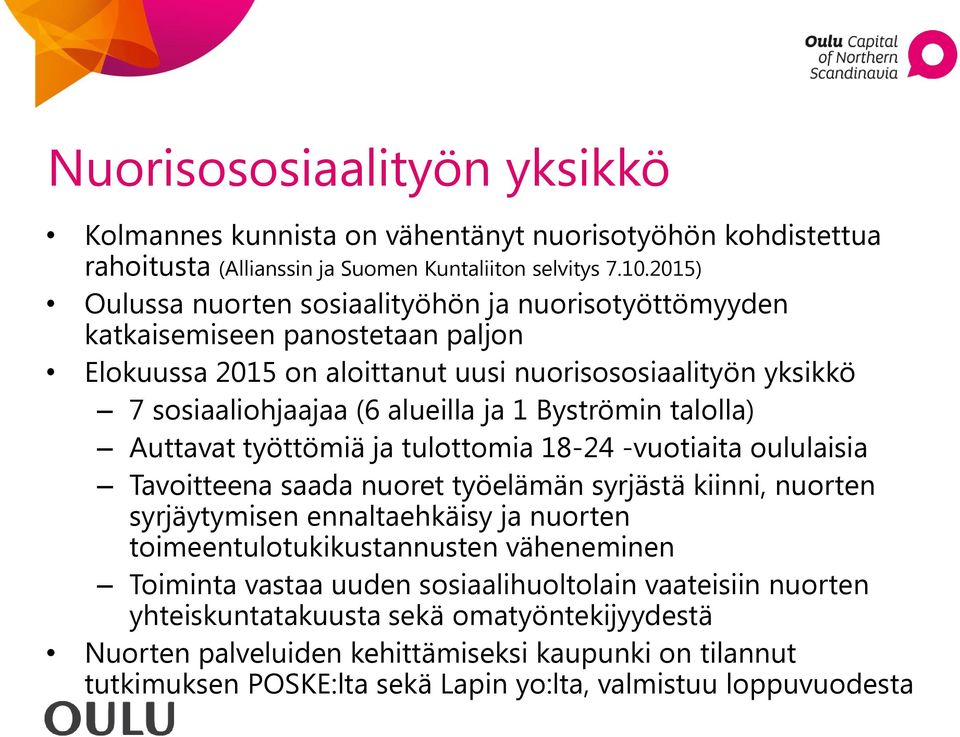 Oulu Capital of Northern Scandinavia

Nuorisososiaalityön yksikkö

• Kolmannes kunnista on vähentänyt nuorisotyöhön kohdistettua rahoitusta (Allianssin ja Suomen Kuntaliiton selvitys 7.10.2015)
• Oulussa nuorten sosiaalityöhön ja nuorisotyöttömyyden katkaisemiseen panostetaan paljon
• Elokuussa 2015 on aloittanut uusi nuorisososiaalityön yksikkö
– 7 sosiaaliohjaajaa (6 alueilla ja 1 Byströmin talolla)
– Auttavat työttömiä ja tulottomia 18-24 -vuotiaita oululaisia
– Tavoitteena saada nuoret työelämän syrjästä kiinni, nuorten syrjäytymisen ennaltaehkäisy ja nuorten toimeentulotukikustannusten väheneminen
– Toiminta vastaa uuden sosiaalihuoltolain vaateisiin nuorten yhteiskuntatakuusta sekä omatyöntekijyydestä
• Nuorten palveluiden kehittämiseksi kaupunki on tilannut tutkimuksen POSKE:lta sekä Lapin yo:lta, valmistuu loppuvuodesta

OULU